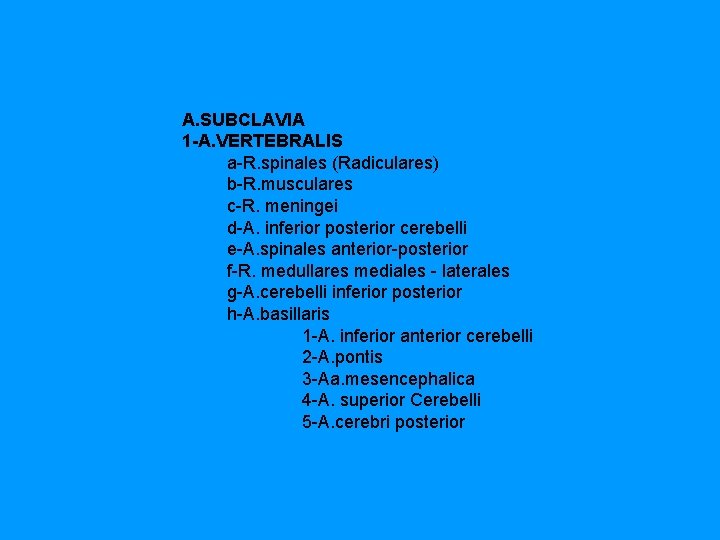 A.SUBCLAVIA
1-A.VERTEBRALIS
a-R.spinales (Radiculares)
b-R.musculares
c-R. meningei
d-A. inferior posterior cerebelli
e-A.spinales anterior-posterior
f-R. medullares mediales - laterales
g-A.cerebelli inferior posterior
h-A.basillaris
1-A. inferior anterior cerebelli
2-A.pontis
3-Aa.mesencephalica
4-A. superior Cerebelli
5-A.cerebri posterior